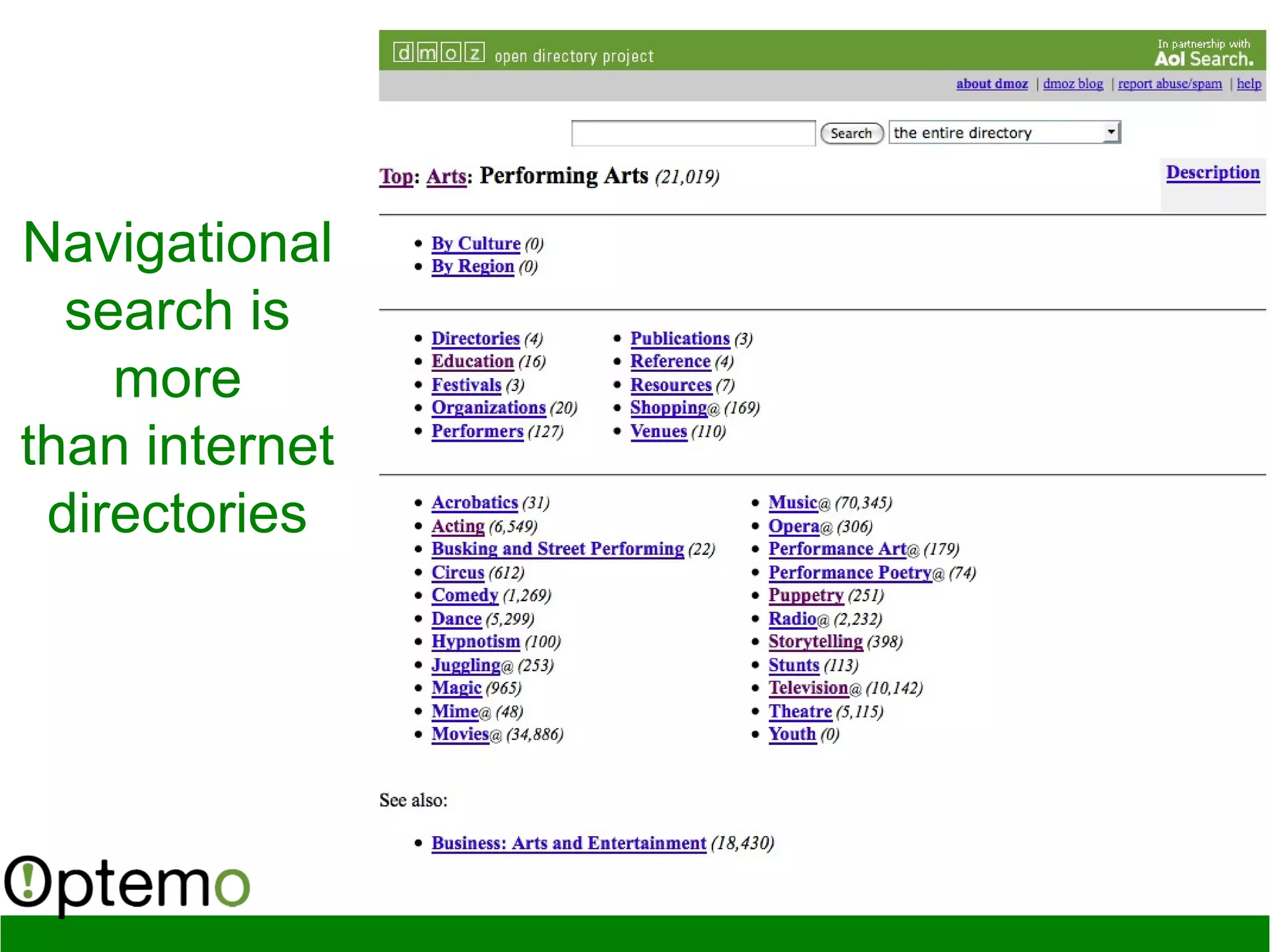 Navigational search is more than internet directories

dmoz open directory project

In partnership with Aol Search.

about dmoz | dmoz blog | report abuse/spam | help

Search the entire directory

Top: Arts: Performing Arts (21,019)

Description

- By Culture (0)
- By Region (0)

- Directories (4)
- Education (16)
- Festivals (3)
- Organizations (20)
- Performers (127)

- Publications (3)
- Reference (4)
- Resources (7)
- Shopping@ (169)
- Venues (110)

- Acrobatics (31)
- Acting (6,549)
- Busking and Street Performing (22)
- Circus (612)
- Comedy (1,269)
- Dance (5,299)
- Hypnotism (100)
- Juggling@ (253)
- Magic (965)
- Mime@ (48)
- Movies@ (34,886)

- Music@ (70,345)
- Opera@ (306)
- Performance Art@ (179)
- Performance Poetry@ (74)
- Puppetry (251)
- Radio@ (2,232)
- Storytelling (398)
- Stunts (113)
- Television@ (10,142)
- Theatre (5,115)
- Youth (0)

See also:

- Business: Arts and Entertainment (18,430)

Optemo